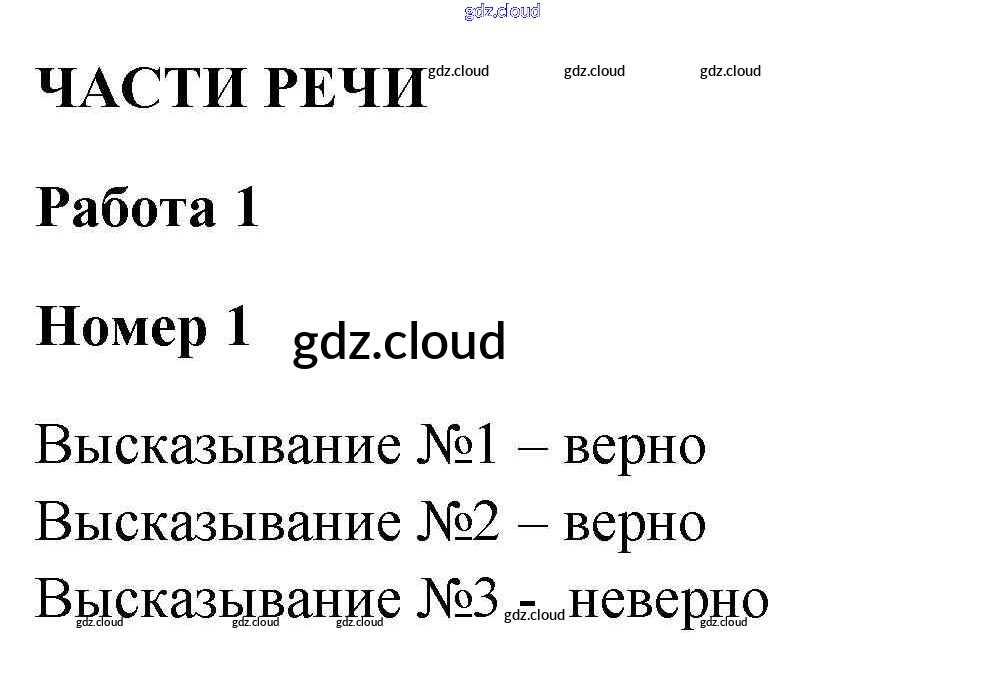 ЧАСТИ РЕЧИ

Работа 1

Номер 1

Высказывание №1 – верно

Высказывание №2 – верно

Высказывание №3 - неверно

gdz.cloud